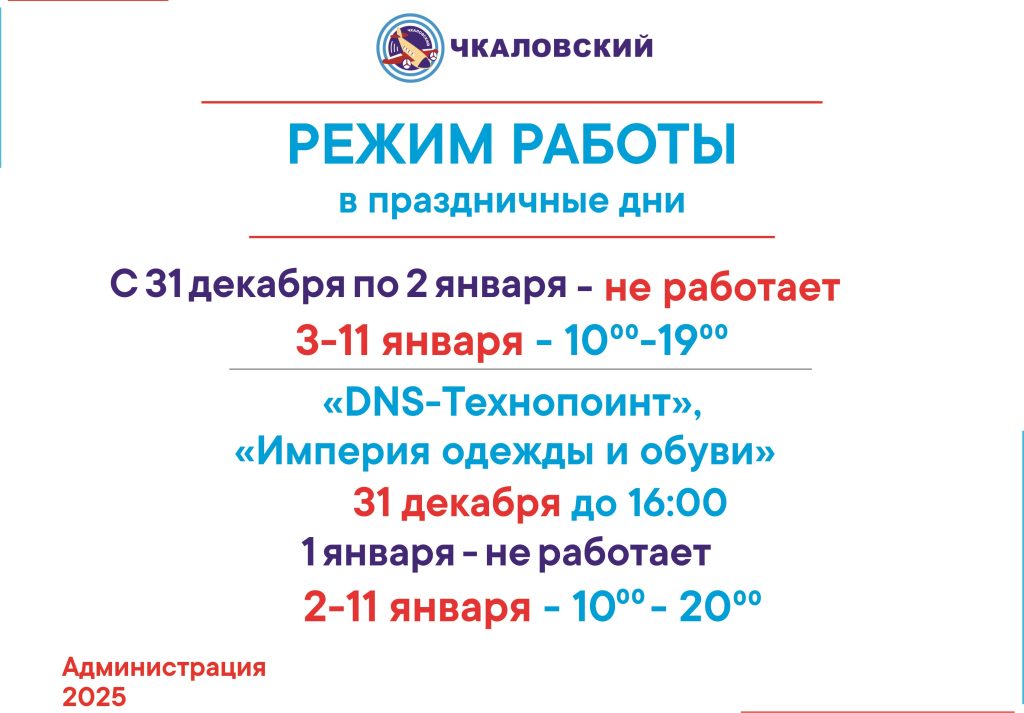 ЧКАЛОВСКИЙ

РЕЖИМ РАБОТЫ
в праздничные дни

С 31 декабря по 2 января - не работает
3-11 января - $10^{00}$-$19^{00}$

«DNS-Технопоинт»,
«Империя одежды и обуви»
31 декабря до 16:00
1 января - не работает
2-11 января - $10^{00}$ - $20^{00}$

Администрация
2025